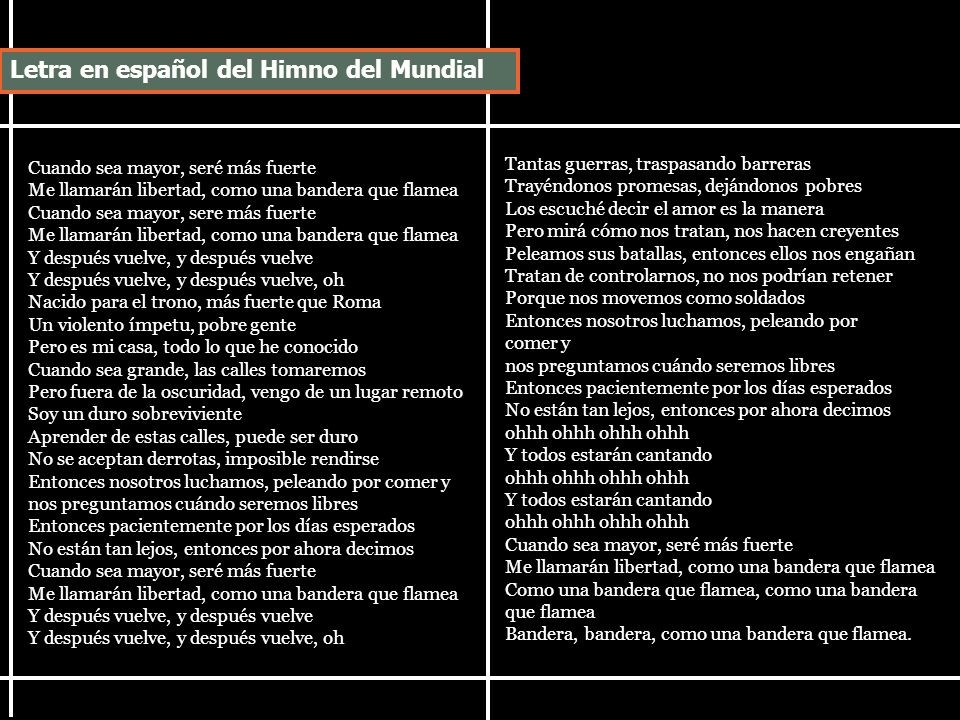 Letra en español del Himno del Mundial

Cuando sea mayor, seré más fuerte
Me llamarán libertad, como una bandera que flamea
Cuando sea mayor, sere más fuerte
Me llamarán libertad, como una bandera que flamea
Y después vuelve, y después vuelve
Y después vuelve, y después vuelve, oh
Nacido para el trono, más fuerte que Roma
Un violento ímpetu, pobre gente
Pero es mi casa, todo lo que he conocido
Cuando sea grande, las calles tomaremos
Pero fuera de la oscuridad, vengo de un lugar remoto
Soy un duro sobreviviente
Aprender de estas calles, puede ser duro
No se aceptan derrotas, imposible rendirse
Entonces nosotros luchamos, peleando por comer y nos preguntamos cuándo seremos libres
Entonces pacientemente por los días esperados
No están tan lejos, entonces por ahora decimos
Cuando sea mayor, seré más fuerte
Me llamarán libertad, como una bandera que flamea
Y después vuelve, y después vuelve
Y después vuelve, y después vuelve, oh

Tantas guerras, traspasando barreras
Trayéndonos promesas, dejándonos pobres
Los escuché decir el amor es la manera
Pero mirá cómo nos tratan, nos hacen creyentes
Peleamos sus batallas, entonces ellos nos engañan
Tratan de controlarnos, no nos podrían retener
Porque nos movemos como soldados
Entonces nosotros luchamos, peleando por comer y
nos preguntamos cuándo seremos libres
Entonces pacientemente por los días esperados
No están tan lejos, entonces por ahora decimos
ohhh ohhh ohhh ohhh
Y todos estarán cantando
ohhh ohhh ohhh ohhh
Y todos estarán cantando
ohhh ohhh ohhh ohhh
Cuando sea mayor, seré más fuerte
Me llamarán libertad, como una bandera que flamea
Como una bandera que flamea, como una bandera que flamea
Bandera, bandera, como una bandera que flamea.